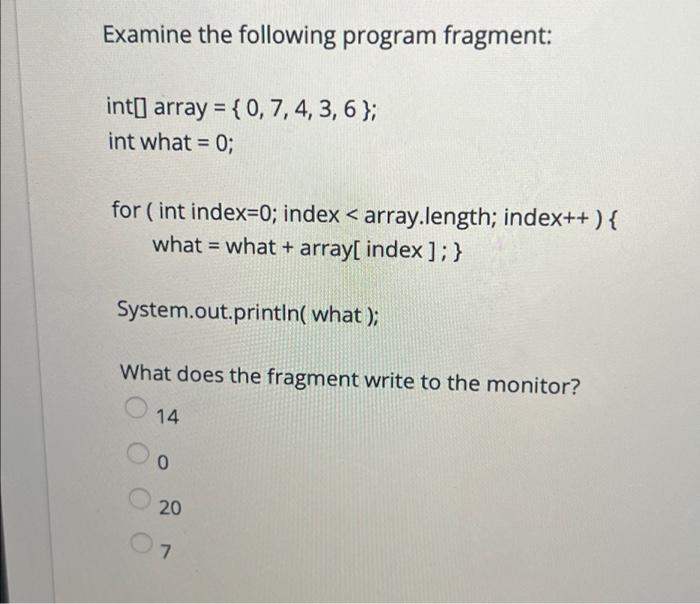 Examine the following program fragment:

int[] array = { 0, 7, 4, 3, 6 };
int what = 0;

for ( int index=0; index < array.length; index++ ) {
what = what + array[ index ] ; }

System.out.println( what );

What does the fragment write to the monitor?

14

0

20

7